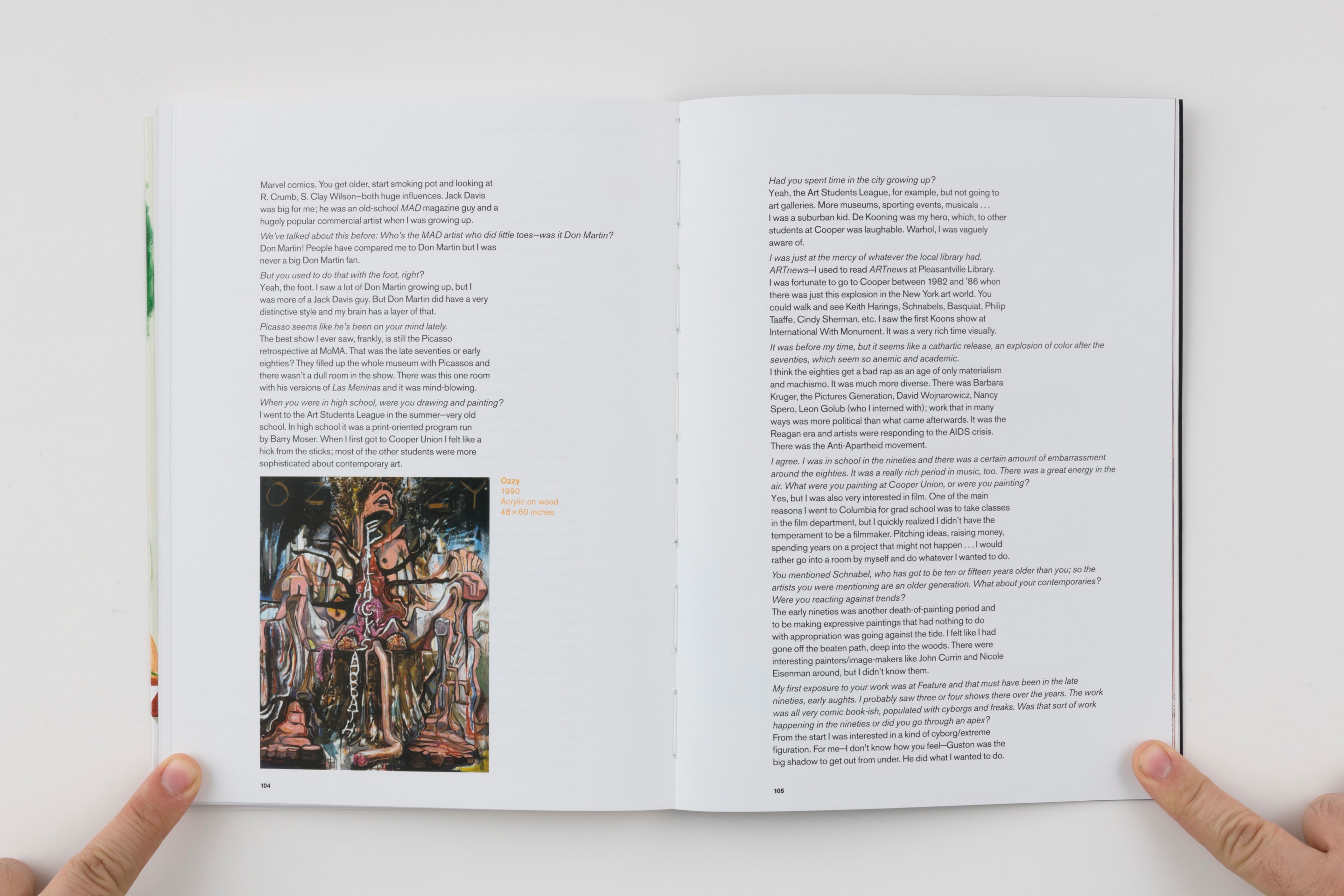 Marvel comics. You get older, start smoking pot and looking at R. Crumb, S. Clay Wilson—both huge influences. Jack Davis was big for me; he was an old-school MAD magazine guy and a hugely popular commercial artist when I was growing up.

We've talked about this before: Who's the MAD artist who did little toes—was it Don Martin?
Don Martin! People have compared me to Don Martin but I was never a big Don Martin fan.

But you used to do that with the foot, right?
Yeah, the foot. I saw a lot of Don Martin growing up, but I was more of a Jack Davis guy. But Don Martin did have a very distinctive style and my brain has a layer of that.

Picasso seems like he's been on your mind lately.
The best show I ever saw, frankly, is still the Picasso retrospective at MoMA. That was the late seventies or early eighties? They filled up the whole museum with Picassos and there wasn't a dull room in the show. There was this one room with his versions of Las Meninas and it was mind-blowing.

When you were in high school, were you drawing and painting?
I went to the Art Students League in the summer—very old school. In high school it was a print-oriented program run by Barry Moser. When I first got to Cooper Union I felt like a hick from the sticks; most of the other students were more sophisticated about contemporary art.

Ozzy
1990
Acrylic on wood
48 × 60 inches

104

Had you spent time in the city growing up?
Yeah, the Art Students League, for example, but not going to art galleries. More museums, sporting events, musicals . . . I was a suburban kid. De Kooning was my hero, which, to other students at Cooper was laughable. Warhol, I was vaguely aware of.

I was just at the mercy of whatever the local library had.
ARTnews—I used to read ARTnews at Pleasantville Library. I was fortunate to go to Cooper between 1982 and '86 when there was just this explosion in the New York art world. You could walk and see Keith Harings, Schnabels, Basquiat, Philip Taaffe, Cindy Sherman, etc. I saw the first Koons show at International With Monument. It was a very rich time visually.

It was before my time, but it seems like a cathartic release, an explosion of color after the seventies, which seem so anemic and academic.
I think the eighties get a bad rap as an age of only materialism and machismo. It was much more diverse. There was Barbara Kruger, the Pictures Generation, David Wojnarowicz, Nancy Spero, Leon Golub (who I interned with); work that in many ways was more political than what came afterwards. It was the Reagan era and artists were responding to the AIDS crisis. There was the Anti-Apartheid movement.

I agree. I was in school in the nineties and there was a certain amount of embarrassment around the eighties. It was a really rich period in music, too. There was a great energy in the air. What were you painting at Cooper Union, or were you painting?
Yes, but I was also very interested in film. One of the main reasons I went to Columbia for grad school was to take classes in the film department, but I quickly realized I didn't have the temperament to be a filmmaker. Pitching ideas, raising money, spending years on a project that might not happen . . . I would rather go into a room by myself and do whatever I wanted to do.

You mentioned Schnabel, who has got to be ten or fifteen years older than you; so the artists you were mentioning are an older generation. What about your contemporaries? Were you reacting against trends?
The early nineties was another death-of-painting period and to be making expressive paintings that had nothing to do with appropriation was going against the tide. I felt like I had gone off the beaten path, deep into the woods. There were interesting painters/image-makers like John Currin and Nicole Eisenman around, but I didn't know them.

My first exposure to your work was at Feature and that must have been in the late nineties, early aughts. I probably saw three or four shows there over the years. The work was all very comic book-ish, populated with cyborgs and freaks. Was that sort of work happening in the nineties or did you go through an apex?
From the start I was interested in a kind of cyborg/extreme figuration. For me—I don't know how you feel—Guston was the big shadow to get out from under. He did what I wanted to do.

105